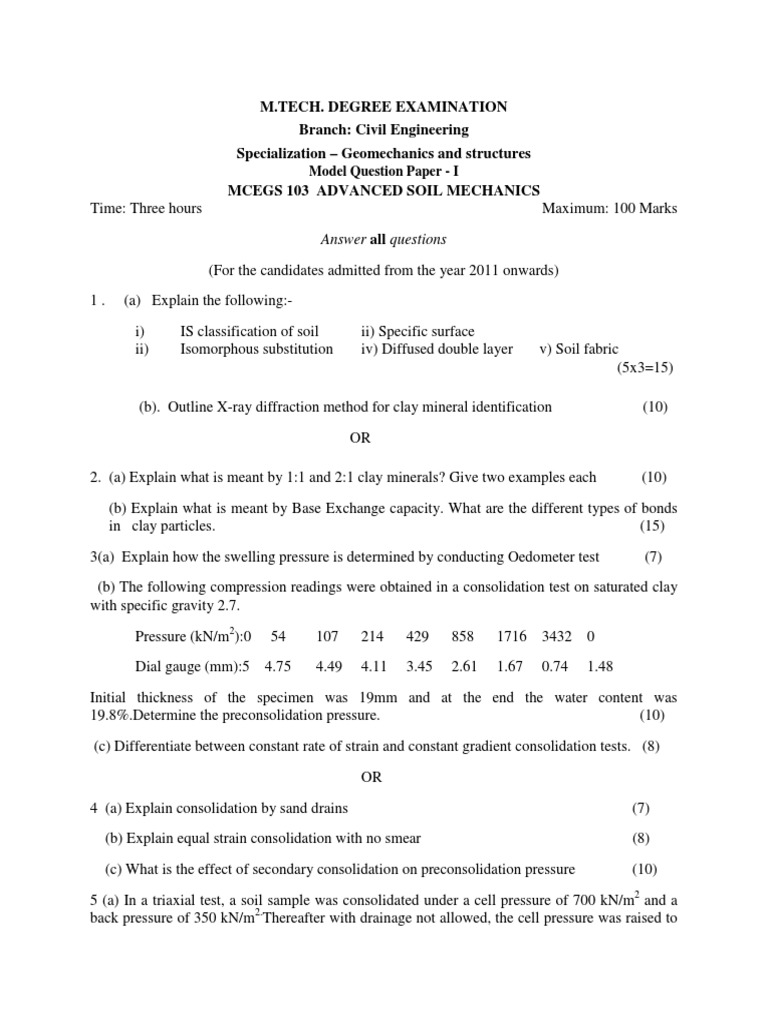 M.TECH. DEGREE EXAMINATION
Branch: Civil Engineering
Specialization – Geomechanics and structures
Model Question Paper - I
MCEGS 103 ADVANCED SOIL MECHANICS

Time: Three hours Maximum: 100 Marks

Answer all questions

(For the candidates admitted from the year 2011 onwards)

1 . (a) Explain the following:-

i) IS classification of soil ii) Specific surface
ii) Isomorphous substitution iv) Diffused double layer v) Soil fabric
(5x3=15)

(b). Outline X-ray diffraction method for clay mineral identification (10)

OR

2. (a) Explain what is meant by 1:1 and 2:1 clay minerals? Give two examples each (10)

(b) Explain what is meant by Base Exchange capacity. What are the different types of bonds in clay particles. (15)

3(a) Explain how the swelling pressure is determined by conducting Oedometer test (7)

(b) The following compression readings were obtained in a consolidation test on saturated clay with specific gravity 2.7.

Pressure (kN/m$^2$):0 54 107 214 429 858 1716 3432 0

Dial gauge (mm):5 4.75 4.49 4.11 3.45 2.61 1.67 0.74 1.48

Initial thickness of the specimen was 19mm and at the end the water content was 19.8%.Determine the preconsolidation pressure. (10)

(c) Differentiate between constant rate of strain and constant gradient consolidation tests. (8)

OR

4 (a) Explain consolidation by sand drains (7)

(b) Explain equal strain consolidation with no smear (8)

(c) What is the effect of secondary consolidation on preconsolidation pressure (10)

5 (a) In a triaxial test, a soil sample was consolidated under a cell pressure of 700 kN/m$^2$ and a back pressure of 350 kN/m$^2$.Thereafter with drainage not allowed, the cell pressure was raised to